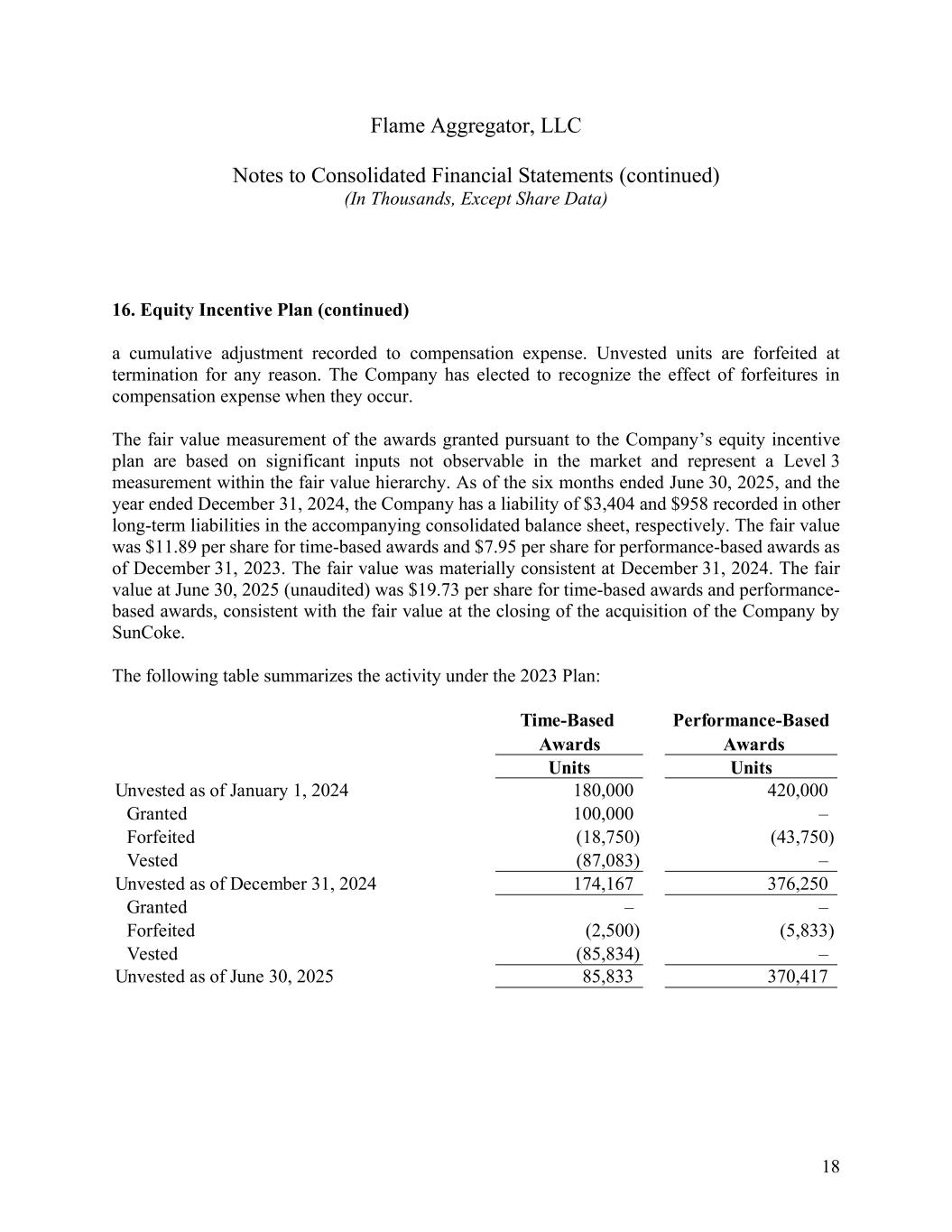 Flame Aggregator, LLC

Notes to Consolidated Financial Statements (continued)
(In Thousands, Except Share Data)

16. Equity Incentive Plan (continued)

a cumulative adjustment recorded to compensation expense. Unvested units are forfeited at termination for any reason. The Company has elected to recognize the effect of forfeitures in compensation expense when they occur.

The fair value measurement of the awards granted pursuant to the Company's equity incentive plan are based on significant inputs not observable in the market and represent a Level 3 measurement within the fair value hierarchy. As of the six months ended June 30, 2025, and the year ended December 31, 2024, the Company has a liability of \$3,404 and \$958 recorded in other long-term liabilities in the accompanying consolidated balance sheet, respectively. The fair value was \$11.89 per share for time-based awards and \$7.95 per share for performance-based awards as of December 31, 2023. The fair value was materially consistent at December 31, 2024. The fair value at June 30, 2025 (unaudited) was \$19.73 per share for time-based awards and performance-based awards, consistent with the fair value at the closing of the acquisition of the Company by SunCoke.

The following table summarizes the activity under the 2023 Plan:

| | Time-Based Awards Units | Performance-Based Awards Units |
|---|---|---|
| Unvested as of January 1, 2024 | 180,000 | 420,000 |
| Granted | 100,000 | – |
| Forfeited | (18,750) | (43,750) |
| Vested | (87,083) | – |
| Unvested as of December 31, 2024 | 174,167 | 376,250 |
| Granted | – | – |
| Forfeited | (2,500) | (5,833) |
| Vested | (85,834) | – |
| Unvested as of June 30, 2025 | 85,833 | 370,417 |

18